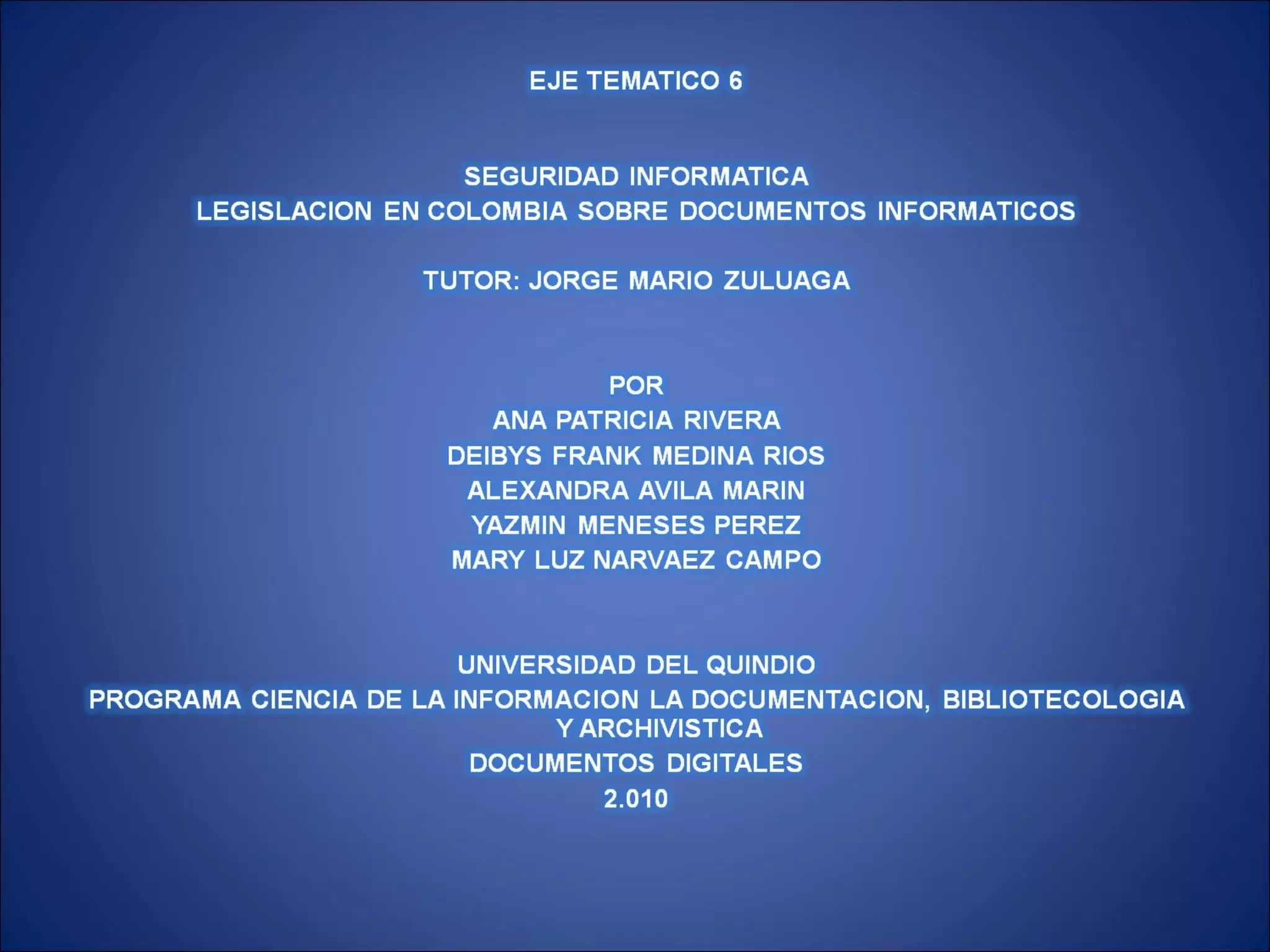 EJE TEMATICO 6

SEGURIDAD INFORMATICA
LEGISLACION EN COLOMBIA SOBRE DOCUMENTOS INFORMATICOS

TUTOR: JORGE MARIO ZULUAGA

POR
ANA PATRICIA RIVERA
DEIBYS FRANK MEDINA RIOS
ALEXANDRA AVILA MARIN
YAZMIN MENESES PEREZ
MARY LUZ NARVAEZ CAMPO

UNIVERSIDAD DEL QUINDIO
PROGRAMA CIENCIA DE LA INFORMACION LA DOCUMENTACION, BIBLIOTECOLOGIA Y ARCHIVISTICA
DOCUMENTOS DIGITALES
2.010